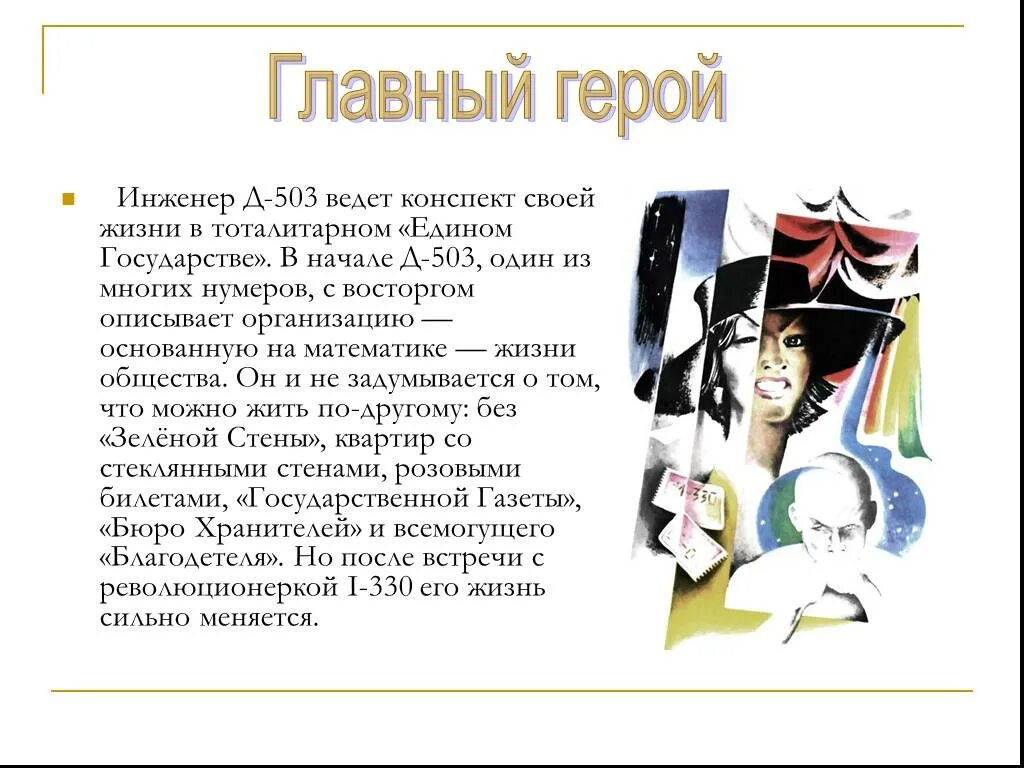 Главный герой

Инженер Д-503 ведет конспект своей жизни в тоталитарном «Едином Государстве». В начале Д-503, один из многих нумеров, с восторгом описывает организацию — основанную на математике — жизни общества. Он и не задумывается о том, что можно жить по-другому: без «Зелёной Стены», квартир со стеклянными стенами, розовыми билетами, «Государственной Газеты», «Бюро Хранителей» и всемогущего «Благодетеля». Но после встречи с революционеркой I-330 его жизнь сильно меняется.

I-330